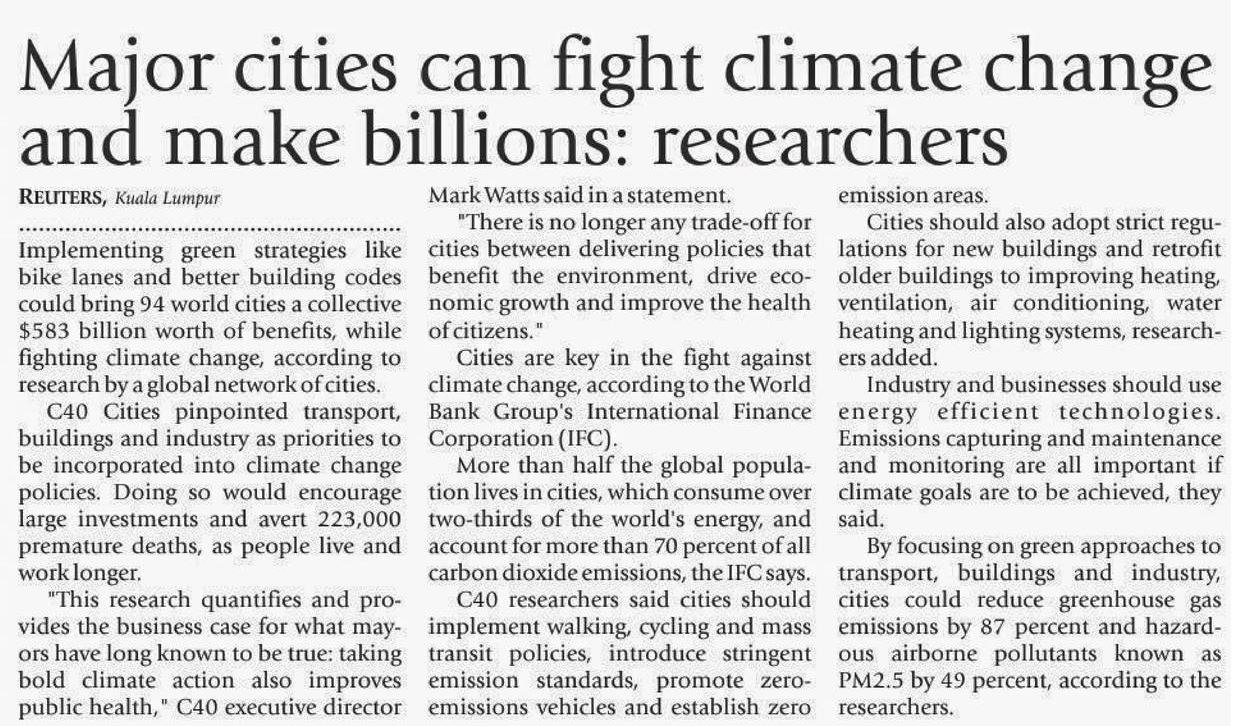 Major cities can fight climate change and make billions: researchers

REUTERS, Kuala Lumpur

Implementing green strategies like bike lanes and better building codes could bring 94 world cities a collective $583 billion worth of benefits, while fighting climate change, according to research by a global network of cities.

C40 Cities pinpointed transport, buildings and industry as priorities to be incorporated into climate change policies. Doing so would encourage large investments and avert 223,000 premature deaths, as people live and work longer.

"This research quantifies and provides the business case for what mayors have long known to be true: taking bold climate action also improves public health," C40 executive director Mark Watts said in a statement.

"There is no longer any trade-off for cities between delivering policies that benefit the environment, drive economic growth and improve the health of citizens."

Cities are key in the fight against climate change, according to the World Bank Group's International Finance Corporation (IFC).

More than half the global population lives in cities, which consume over two-thirds of the world's energy, and account for more than 70 percent of all carbon dioxide emissions, the IFC says.

C40 researchers said cities should implement walking, cycling and mass transit policies, introduce stringent emission standards, promote zero-emissions vehicles and establish zero emission areas.

Cities should also adopt strict regulations for new buildings and retrofit older buildings to improving heating, ventilation, air conditioning, water heating and lighting systems, researchers added.

Industry and businesses should use energy efficient technologies. Emissions capturing and maintenance and monitoring are all important if climate goals are to be achieved, they said.

By focusing on green approaches to transport, buildings and industry, cities could reduce greenhouse gas emissions by 87 percent and hazardous airborne pollutants known as PM2.5 by 49 percent, according to the researchers.